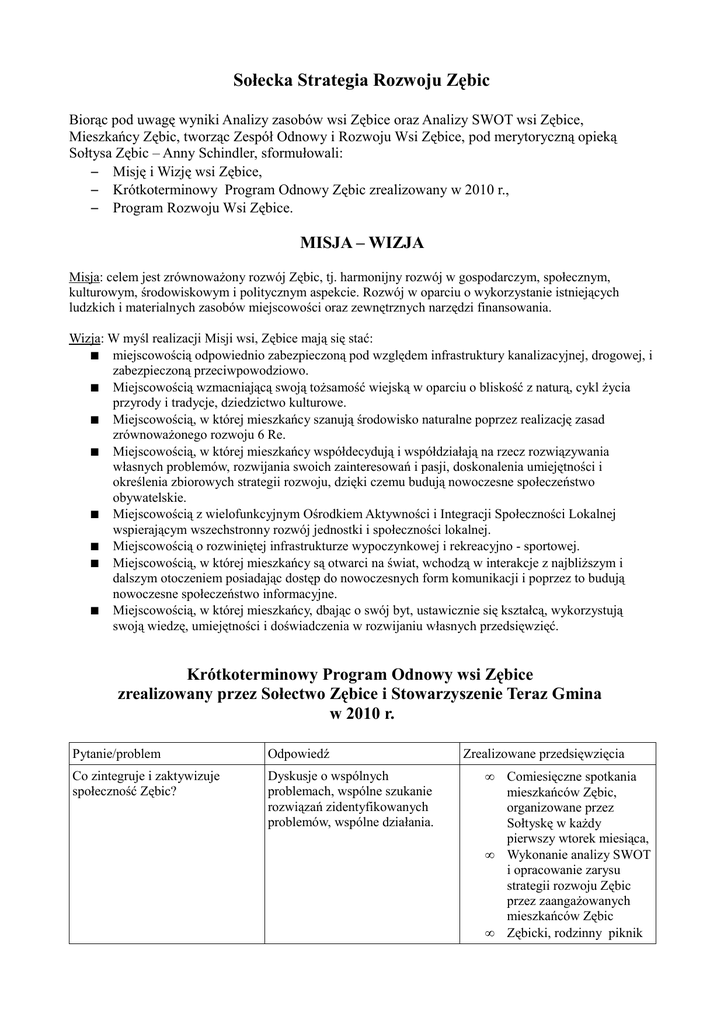 Sołecka Strategia Rozwoju Zębic

Biorąc pod uwagę wyniki Analizy zasobów wsi Zębice oraz Analizy SWOT wsi Zębice, Mieszkańcy Zębic, tworząc Zespół Odnowy i Rozwoju Wsi Zębice, pod merytoryczną opieką Sołtysa Zębic – Anny Schindler, sformułowali:
– Misję i Wizję wsi Zębice,
– Krótkoterminowy Program Odnowy Zębic zrealizowany w 2010 r.,
– Program Rozwoju Wsi Zębice.

MISJA – WIZJA

Misja: celem jest zrównoważony rozwój Zębic, tj. harmonijny rozwój w gospodarczym, społecznym, kulturowym, środowiskowym i politycznym aspekcie. Rozwój w oparciu o wykorzystanie istniejących ludzkich i materialnych zasobów miejscowości oraz zewnętrznych narzędzi finansowania.

Wizja: W myśl realizacji Misji wsi, Zębice mają się stać:
■ miejscowością odpowiednio zabezpieczoną pod względem infrastruktury kanalizacyjnej, drogowej, i zabezpieczoną przeciwpowodziowo.
■ Miejscowością wzmacniającą swoją tożsamość wiejską w oparciu o bliskość z naturą, cykl życia przyrody i tradycje, dziedzictwo kulturowe.
■ Miejscowością, w której mieszkańcy szanują środowisko naturalne poprzez realizację zasad zrównoważonego rozwoju 6 Re.
■ Miejscowością, w której mieszkańcy współdecydują i współdziałają na rzecz rozwiązywania własnych problemów, rozwijania swoich zainteresowań i pasji, doskonalenia umiejętności i określenia zbiorowych strategii rozwoju, dzięki czemu budują nowoczesne społeczeństwo obywatelskie.
■ Miejscowością z wielofunkcyjnym Ośrodkiem Aktywności i Integracji Społeczności Lokalnej wspierającym wszechstronny rozwój jednostki i społeczności lokalnej.
■ Miejscowością o rozwiniętej infrastrukturze wypoczynkowej i rekreacyjno - sportowej.
■ Miejscowością, w której mieszkańcy są otwarci na świat, wchodzą w interakcje z najbliższym i dalszym otoczeniem posiadając dostęp do nowoczesnych form komunikacji i poprzez to budują nowoczesne społeczeństwo informacyjne.
■ Miejscowością, w której mieszkańcy, dbając o swój byt, ustawicznie się kształcą, wykorzystują swoją wiedzę, umiejętności i doświadczenia w rozwijaniu własnych przedsięwzięć.

Krótkoterminowy Program Odnowy wsi Zębice
zrealizowany przez Sołectwo Zębice i Stowarzyszenie Teraz Gmina
w 2010 r.

| Pytanie/problem | Odpowiedź | Zrealizowane przedsięwzięcia |
|---|---|---|
| Co zintegruje i zaktywizuje społeczność Zębic? | Dyskusje o wspólnych problemach, wspólne szukanie rozwiązań zidentyfikowanych problemów, wspólne działania. | ∞ Comiesięczne spotkania mieszkańców Zębic, organizowane przez Sołtyskę w każdy pierwszy wtorek miesiąca, ∞ Wykonanie analizy SWOT i opracowanie zarysu strategii rozwoju Zębic przez zaangażowanych mieszkańców Zębic ∞ Zębicki, rodzinny piknik |